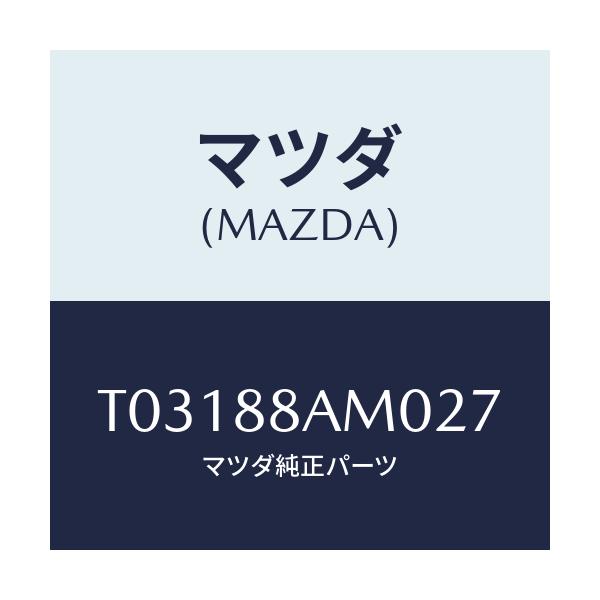 マツダ
(MAZDA)

T03188AM027
マツダ純正パーツ